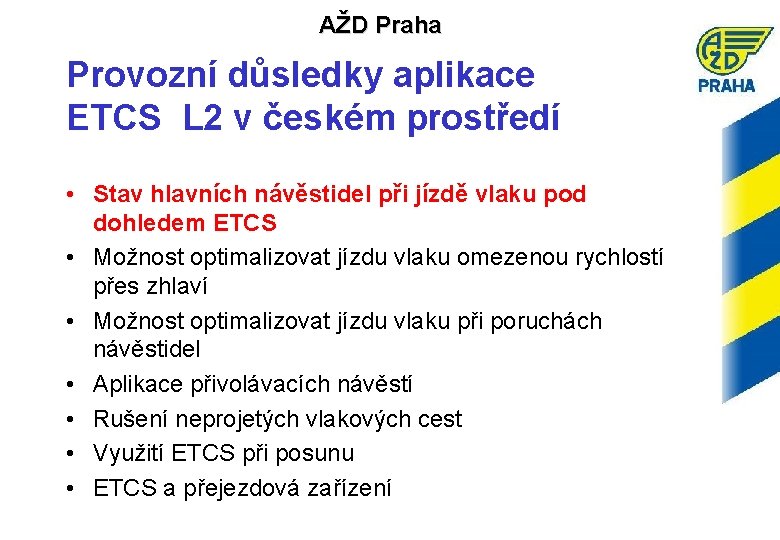 AŽD Praha

AŽD PRAHA

Provozní důsledky aplikace ETCS L2 v českém prostředí

• Stav hlavních návěstidel při jízdě vlaku pod dohledem ETCS
• Možnost optimalizovat jízdu vlaku omezenou rychlostí přes zhlaví
• Možnost optimalizovat jízdu vlaku při poruchách návěstidel
• Aplikace přivolávacích návěstí
• Rušení neprojetých vlakových cest
• Využití ETCS při posunu
• ETCS a přejezdová zařízení